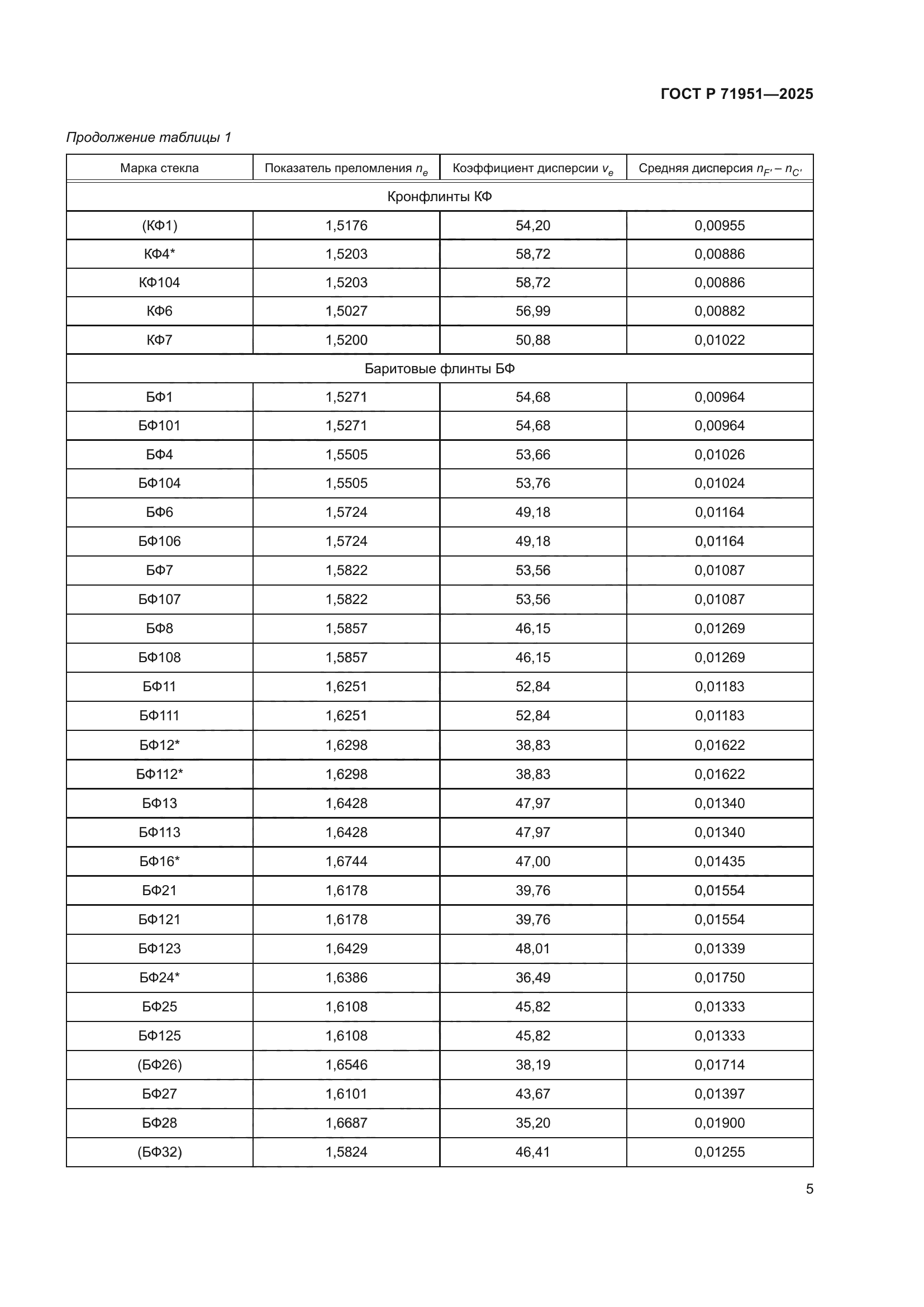 ГОСТ Р 71951—2025

Продолжение таблицы 1

| Марка стекла | Показатель преломления $n_e$ | Коэффициент дисперсии $v_e$ | Средняя дисперсия $n_{F'} - n_{C'}$ |
|---|---|---|---|
| Кронфлинты КФ | | | |
| (КФ1) | 1,5176 | 54,20 | 0,00955 |
| КФ4* | 1,5203 | 58,72 | 0,00886 |
| КФ104 | 1,5203 | 58,72 | 0,00886 |
| КФ6 | 1,5027 | 56,99 | 0,00882 |
| КФ7 | 1,5200 | 50,88 | 0,01022 |
| Баритовые флинты БФ | | | |
| БФ1 | 1,5271 | 54,68 | 0,00964 |
| БФ101 | 1,5271 | 54,68 | 0,00964 |
| БФ4 | 1,5505 | 53,66 | 0,01026 |
| БФ104 | 1,5505 | 53,76 | 0,01024 |
| БФ6 | 1,5724 | 49,18 | 0,01164 |
| БФ106 | 1,5724 | 49,18 | 0,01164 |
| БФ7 | 1,5822 | 53,56 | 0,01087 |
| БФ107 | 1,5822 | 53,56 | 0,01087 |
| БФ8 | 1,5857 | 46,15 | 0,01269 |
| БФ108 | 1,5857 | 46,15 | 0,01269 |
| БФ11 | 1,6251 | 52,84 | 0,01183 |
| БФ111 | 1,6251 | 52,84 | 0,01183 |
| БФ12* | 1,6298 | 38,83 | 0,01622 |
| БФ112* | 1,6298 | 38,83 | 0,01622 |
| БФ13 | 1,6428 | 47,97 | 0,01340 |
| БФ113 | 1,6428 | 47,97 | 0,01340 |
| БФ16* | 1,6744 | 47,00 | 0,01435 |
| БФ21 | 1,6178 | 39,76 | 0,01554 |
| БФ121 | 1,6178 | 39,76 | 0,01554 |
| БФ123 | 1,6429 | 48,01 | 0,01339 |
| БФ24* | 1,6386 | 36,49 | 0,01750 |
| БФ25 | 1,6108 | 45,82 | 0,01333 |
| БФ125 | 1,6108 | 45,82 | 0,01333 |
| (БФ26) | 1,6546 | 38,19 | 0,01714 |
| БФ27 | 1,6101 | 43,67 | 0,01397 |
| БФ28 | 1,6687 | 35,20 | 0,01900 |
| (БФ32) | 1,5824 | 46,41 | 0,01255 |

5